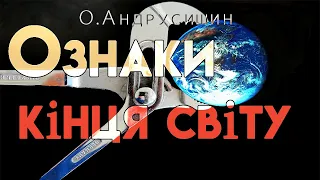 О.Андрусишин

Ознаки кінця світу